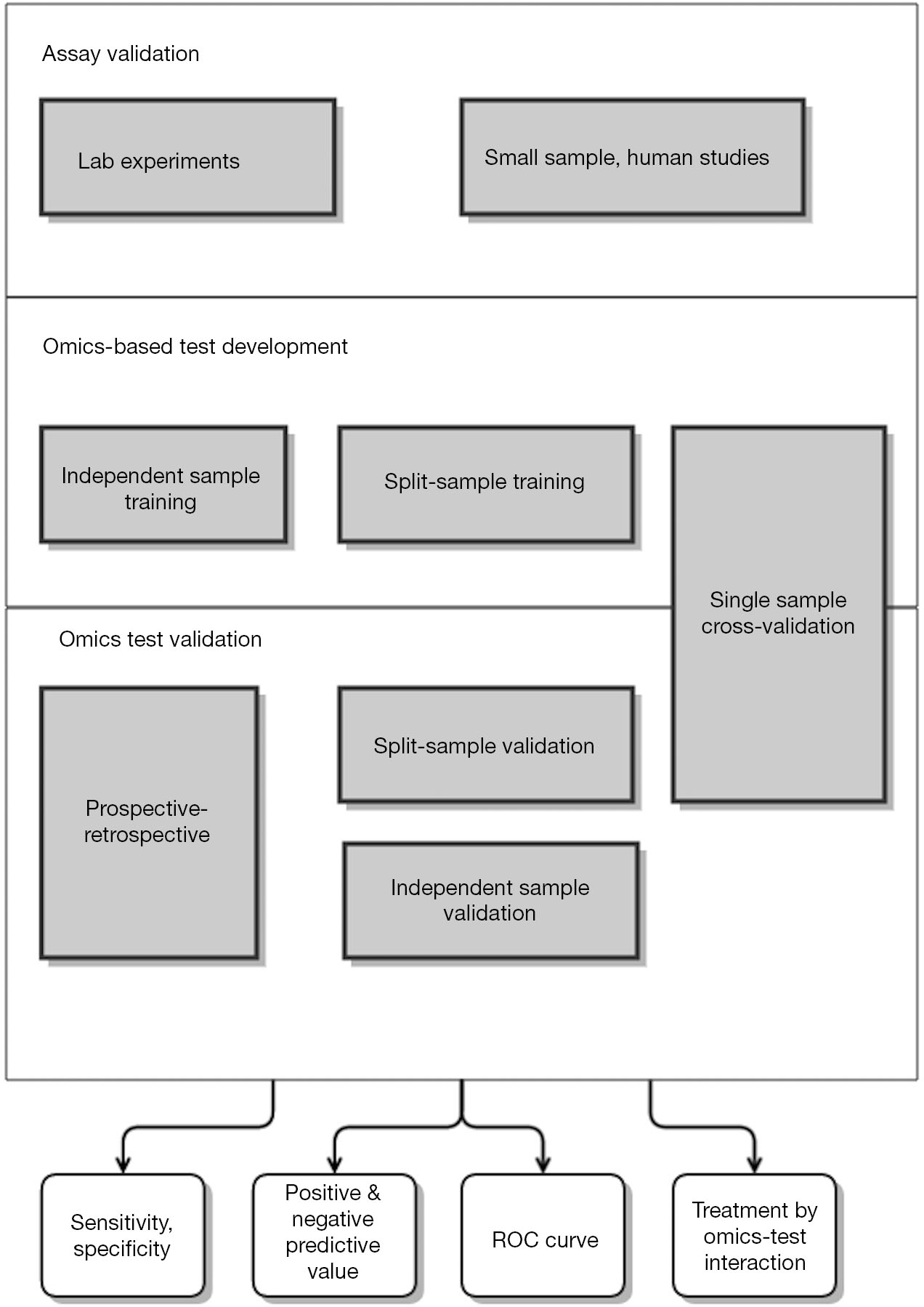 Assay validation

Lab experiments

Small sample, human studies

Omics-based test development

Independent sample training

Split-sample training

Single sample cross-validation

Omics test validation

Prospective-retrospective

Split-sample validation

Independent sample validation

Sensitivity, specificity

Positive & negative predictive value

ROC curve

Treatment by omics-test interaction